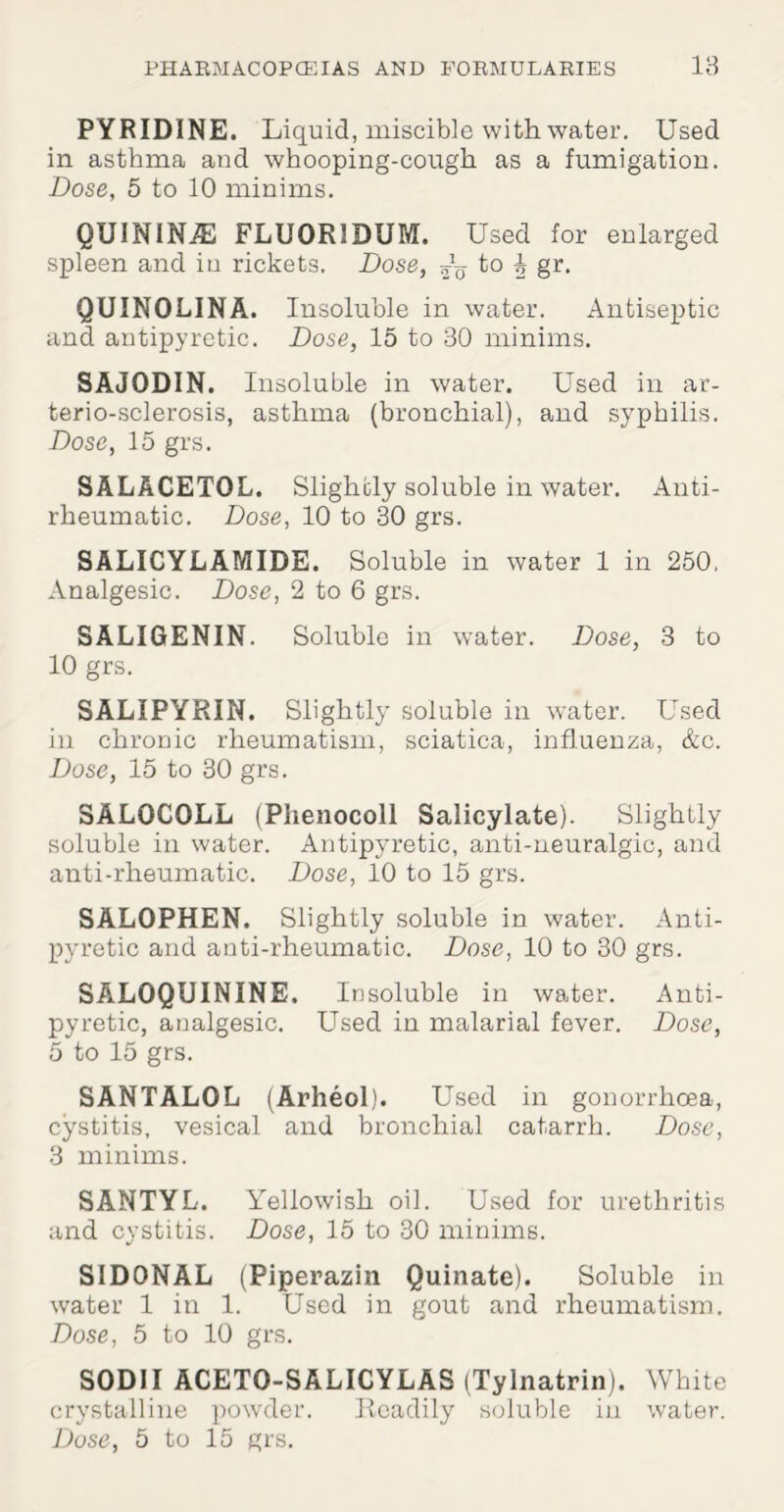 PHARMACOPŒIAS AND FORMULARIES 13

PYRIDINE. Liquid, miscible with water. Used in asthma and whooping-cough as a fumigation. Dose, 5 to 10 minims.

QUININÆ FLUORIDUM. Used for enlarged spleen and in rickets. Dose, $\frac{1}{20}$ to $\frac{1}{2}$ gr.

QUINOLINA. Insoluble in water. Antiseptic and antipyretic. Dose, 15 to 30 minims.

SAJODIN. Insoluble in water. Used in arterio-sclerosis, asthma (bronchial), and syphilis. Dose, 15 grs.

SALACETOL. Slightly soluble in water. Anti-rheumatic. Dose, 10 to 30 grs.

SALICYLAMIDE. Soluble in water 1 in 250. Analgesic. Dose, 2 to 6 grs.

SALIGENIN. Soluble in water. Dose, 3 to 10 grs.

SALIPYRIN. Slightly soluble in water. Used in chronic rheumatism, sciatica, influenza, &c. Dose, 15 to 30 grs.

SALOCOLL (Phenocoll Salicylate). Slightly soluble in water. Antipyretic, anti-neuralgic, and anti-rheumatic. Dose, 10 to 15 grs.

SALOPHEN. Slightly soluble in water. Anti-pyretic and anti-rheumatic. Dose, 10 to 30 grs.

SALOQUININE. Insoluble in water. Anti-pyretic, analgesic. Used in malarial fever. Dose, 5 to 15 grs.

SANTALOL (Arhéol). Used in gonorrhœa, cystitis, vesical and bronchial catarrh. Dose, 3 minims.

SANTYL. Yellowish oil. Used for urethritis and cystitis. Dose, 15 to 30 minims.

SIDONAL (Piperazin Quinate). Soluble in water 1 in 1. Used in gout and rheumatism. Dose, 5 to 10 grs.

SODII ACETO-SALICYLAS (Tylnatrin). White crystalline powder. Readily soluble in water. Dose, 5 to 15 grs.